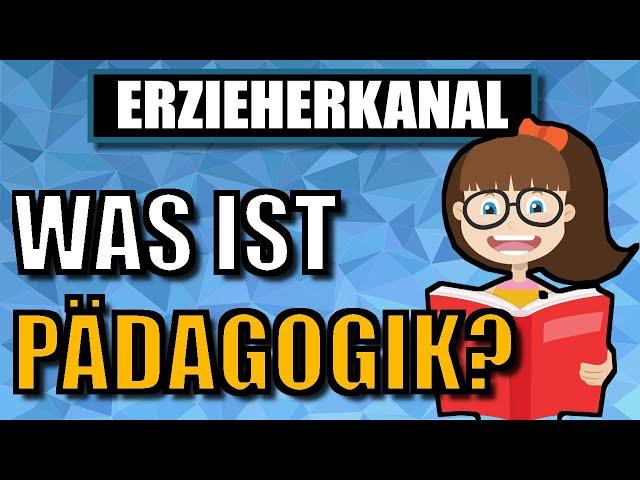 ERZIEHERKANAL

WAS IST PÄDAGOGIK?